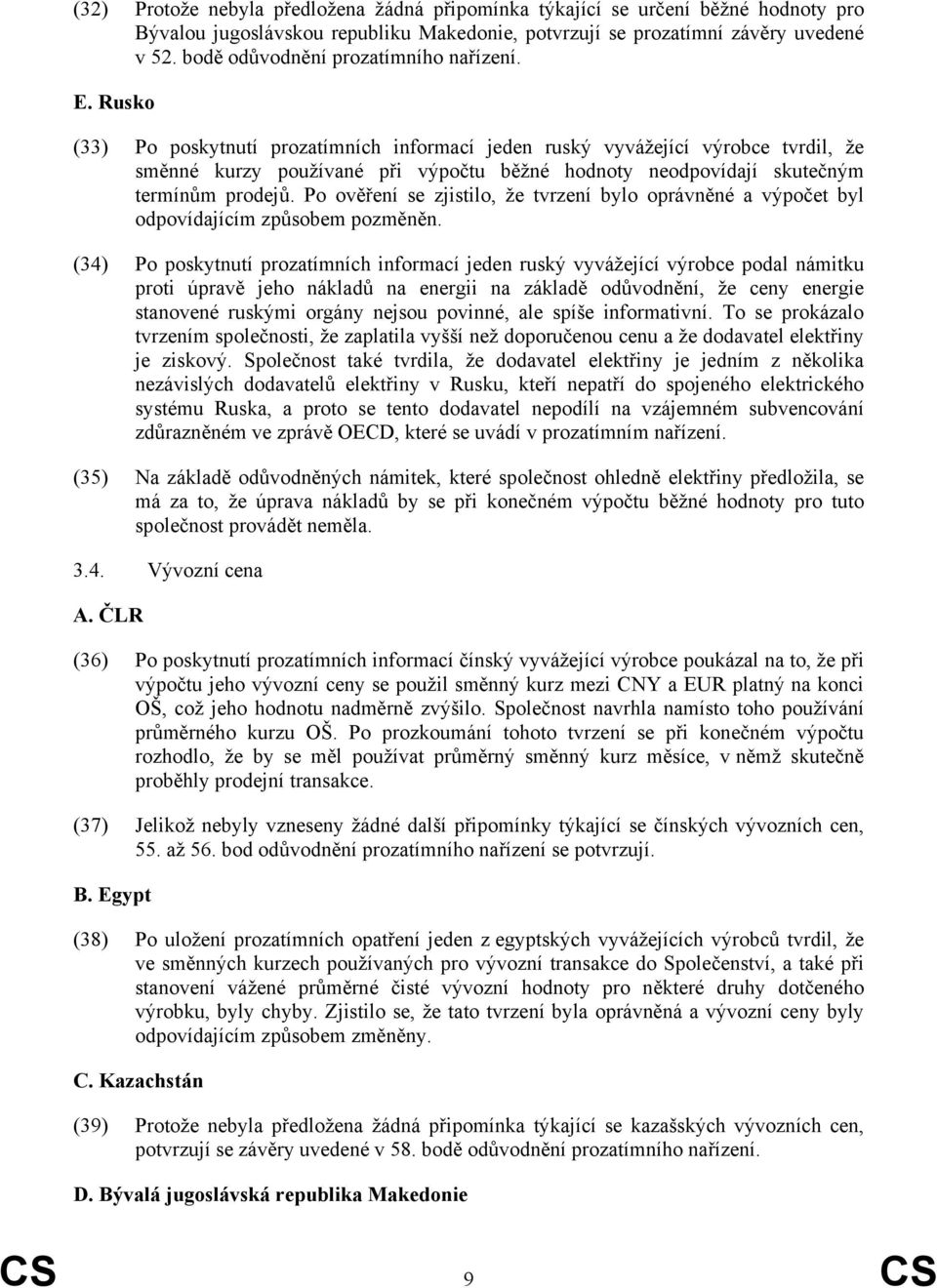 (32) Protože nebyla předložena žádná připomínka týkající se určení běžné hodnoty pro Bývalou jugoslávskou republiku Makedonie, potvrzují se prozatímní závěry uvedené v 52. bodě odůvodnění prozatímního nařízení.

E. Rusko

(33) Po poskytnutí prozatímních informací jeden ruský vyvážející výrobce tvrdil, že směnné kurzy používané při výpočtu běžné hodnoty neodpovídají skutečným termínům prodejů. Po ověření se zjistilo, že tvrzení bylo oprávněné a výpočet byl odpovídajícím způsobem pozměněn.

(34) Po poskytnutí prozatímních informací jeden ruský vyvážející výrobce podal námitku proti úpravě jeho nákladů na energii na základě odůvodnění, že ceny energie stanovené ruskými orgány nejsou povinné, ale spíše informativní. To se prokázalo tvrzením společnosti, že zaplatila vyšší než doporučenou cenu a že dodavatel elektřiny je ziskový. Společnost také tvrdila, že dodavatel elektřiny je jedním z několika nezávislých dodavatelů elektřiny v Rusku, kteří nepatří do spojeného elektrického systému Ruska, a proto se tento dodavatel nepodílí na vzájemném subvencování zdůrazněném ve zprávě OECD, které se uvádí v prozatímním nařízení.

(35) Na základě odůvodněných námitek, které společnost ohledně elektřiny předložila, se má za to, že úprava nákladů by se při konečném výpočtu běžné hodnoty pro tuto společnost provádět neměla.

3.4. Vývozní cena

A. ČLR

(36) Po poskytnutí prozatímních informací čínský vyvážející výrobce poukázal na to, že při výpočtu jeho vývozní ceny se použil směnný kurz mezi CNY a EUR platný na konci OŠ, což jeho hodnotu nadměrně zvýšilo. Společnost navrhla namísto toho používání průměrného kurzu OŠ. Po prozkoumání tohoto tvrzení se při konečném výpočtu rozhodlo, že by se měl používat průměrný směnný kurz měsíce, v němž skutečně proběhly prodejní transakce.

(37) Jelikož nebyly vzneseny žádné další připomínky týkající se čínských vývozních cen, 55. až 56. bod odůvodnění prozatímního nařízení se potvrzují.

B. Egypt

(38) Po uložení prozatímních opatření jeden z egyptských vyvážejících výrobců tvrdil, že ve směnných kurzech používaných pro vývozní transakce do Společenství, a také při stanovení vážené průměrné čisté vývozní hodnoty pro některé druhy dotčeného výrobku, byly chyby. Zjistilo se, že tato tvrzení byla oprávněná a vývozní ceny byly odpovídajícím způsobem změněny.

C. Kazachstán

(39) Protože nebyla předložena žádná připomínka týkající se kazašských vývozních cen, potvrzují se závěry uvedené v 58. bodě odůvodnění prozatímního nařízení.

D. Bývalá jugoslávská republika Makedonie

CS 9 CS